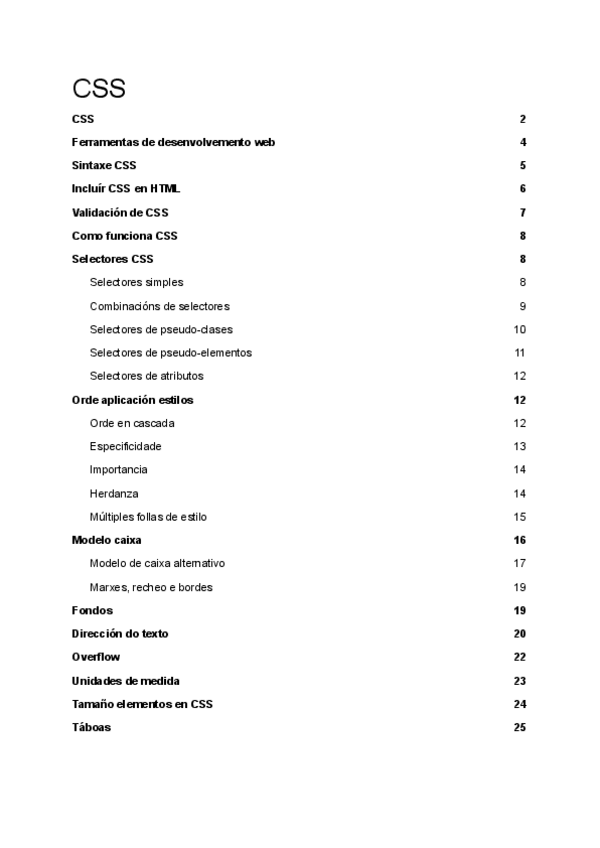 CSS

CSS 2
Ferramentas de desenvolvemento web 4
Sintaxe CSS 5
Incluír CSS en HTML 6
Validación de CSS 7
Como funciona CSS 8
Selectores CSS 8
Selectores simples 8
Combinacións de selectores 9
Selectores de pseudo-clases 10
Selectores de pseudo-elementos 11
Selectores de atributos 12
Orde aplicación estilos 12
Orde en cascada 12
Especificidade 13
Importancia 14
Herdanza 14
Múltiples follas de estilo 15
Modelo caixa 16
Modelo de caixa alternativo 17
Marxes, recheo e bordes 19
Fondos 19
Dirección do texto 20
Overflow 22
Unidades de medida 23
Tamaño elementos en CSS 24
Táboas 25